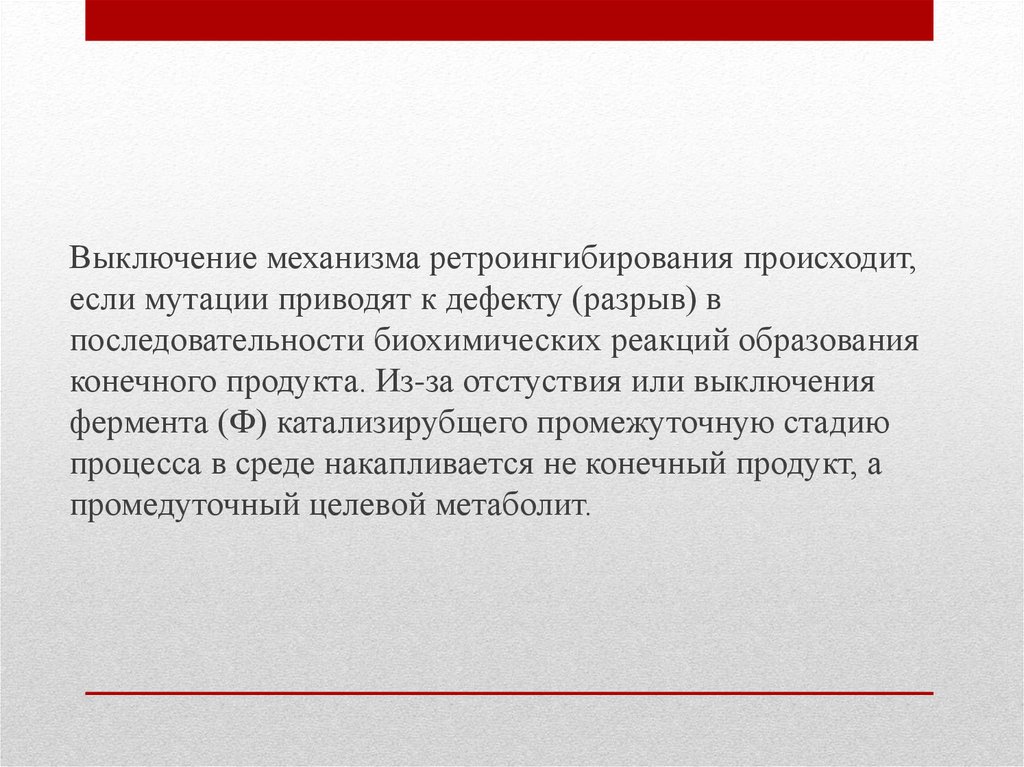 Выключение механизма ретроингибирования происходит, если мутации приводят к дефекту (разрыв) в последовательности биохимических реакций образования конечного продукта. Из-за отстуствия или выключения фермента (Ф) катализирубщего промежуточную стадию процесса в среде накапливается не конечный продукт, а промедуточный целевой метаболит.